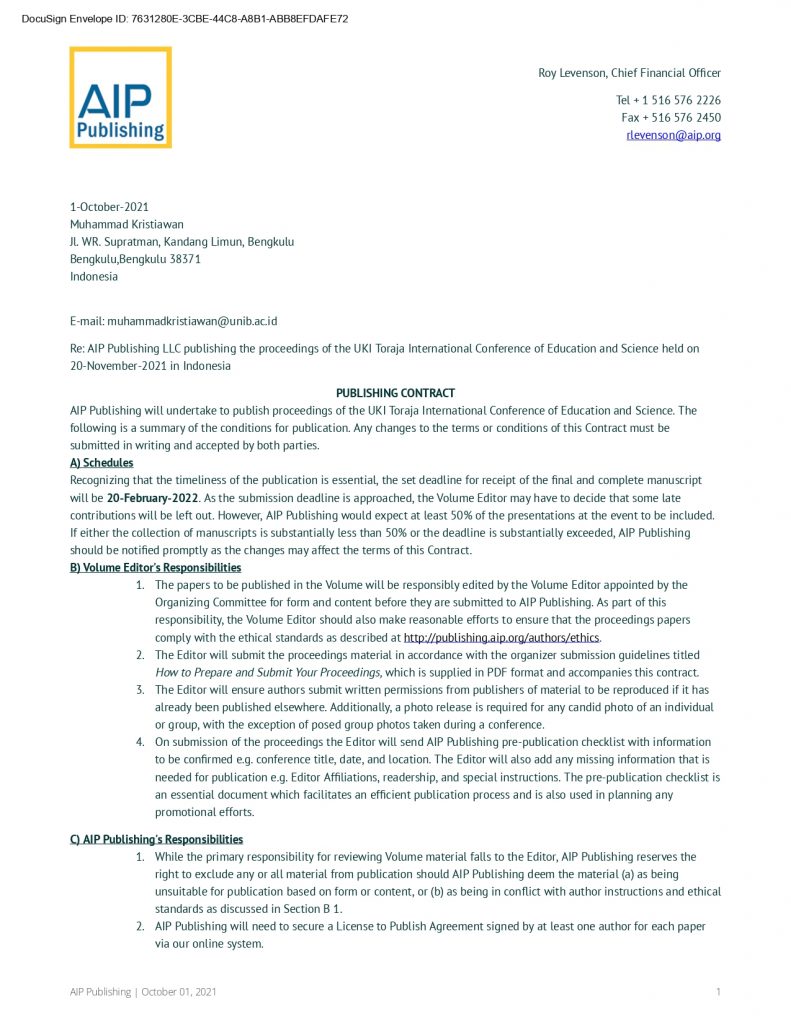 DocuSign Envelope ID: 7631280E-3CBE-44C8-A8B1-ABB8EFDAFE72

AIP Publishing

Roy Levenson, Chief Financial Officer

Tel + 1 516 576 2226
Fax + 516 576 2450
rlevenson@aip.org

1-October-2021
Muhammad Kristiawan
Jl. WR. Supratman, Kandang Limun, Bengkulu
Bengkulu,Bengkulu 38371
Indonesia

E-mail: muhammadkristiawan@unib.ac.id

Re: AIP Publishing LLC publishing the proceedings of the UKI Toraja International Conference of Education and Science held on 20-November-2021 in Indonesia

PUBLISHING CONTRACT

AIP Publishing will undertake to publish proceedings of the UKI Toraja International Conference of Education and Science. The following is a summary of the conditions for publication. Any changes to the terms or conditions of this Contract must be submitted in writing and accepted by both parties.

A) Schedules
Recognizing that the timeliness of the publication is essential, the set deadline for receipt of the final and complete manuscript will be 20-February-2022. As the submission deadline is approached, the Volume Editor may have to decide that some late contributions will be left out. However, AIP Publishing would expect at least 50% of the presentations at the event to be included. If either the collection of manuscripts is substantially less than 50% or the deadline is substantially exceeded, AIP Publishing should be notified promptly as the changes may affect the terms of this Contract.

B) Volume Editor's Responsibilities
1. The papers to be published in the Volume will be responsibly edited by the Volume Editor appointed by the Organizing Committee for form and content before they are submitted to AIP Publishing. As part of this responsibility, the Volume Editor should also make reasonable efforts to ensure that the proceedings papers comply with the ethical standards as described at http://publishing.aip.org/authors/ethics.
2. The Editor will submit the proceedings material in accordance with the organizer submission guidelines titled How to Prepare and Submit Your Proceedings, which is supplied in PDF format and accompanies this contract.
3. The Editor will ensure authors submit written permissions from publishers of material to be reproduced if it has already been published elsewhere. Additionally, a photo release is required for any candid photo of an individual or group, with the exception of posed group photos taken during a conference.
4. On submission of the proceedings the Editor will send AIP Publishing pre-publication checklist with information to be confirmed e.g. conference title, date, and location. The Editor will also add any missing information that is needed for publication e.g. Editor Affiliations, readership, and special instructions. The pre-publication checklist is an essential document which facilitates an efficient publication process and is also used in planning any promotional efforts.

C) AIP Publishing's Responsibilities
1. While the primary responsibility for reviewing Volume material falls to the Editor, AIP Publishing reserves the right to exclude any or all material from publication should AIP Publishing deem the material (a) as being unsuitable for publication based on form or content, or (b) as being in conflict with author instructions and ethical standards as discussed in Section B 1.
2. AIP Publishing will need to secure a License to Publish Agreement signed by at least one author for each paper via our online system.

AIP Publishing | October 01, 2021

1